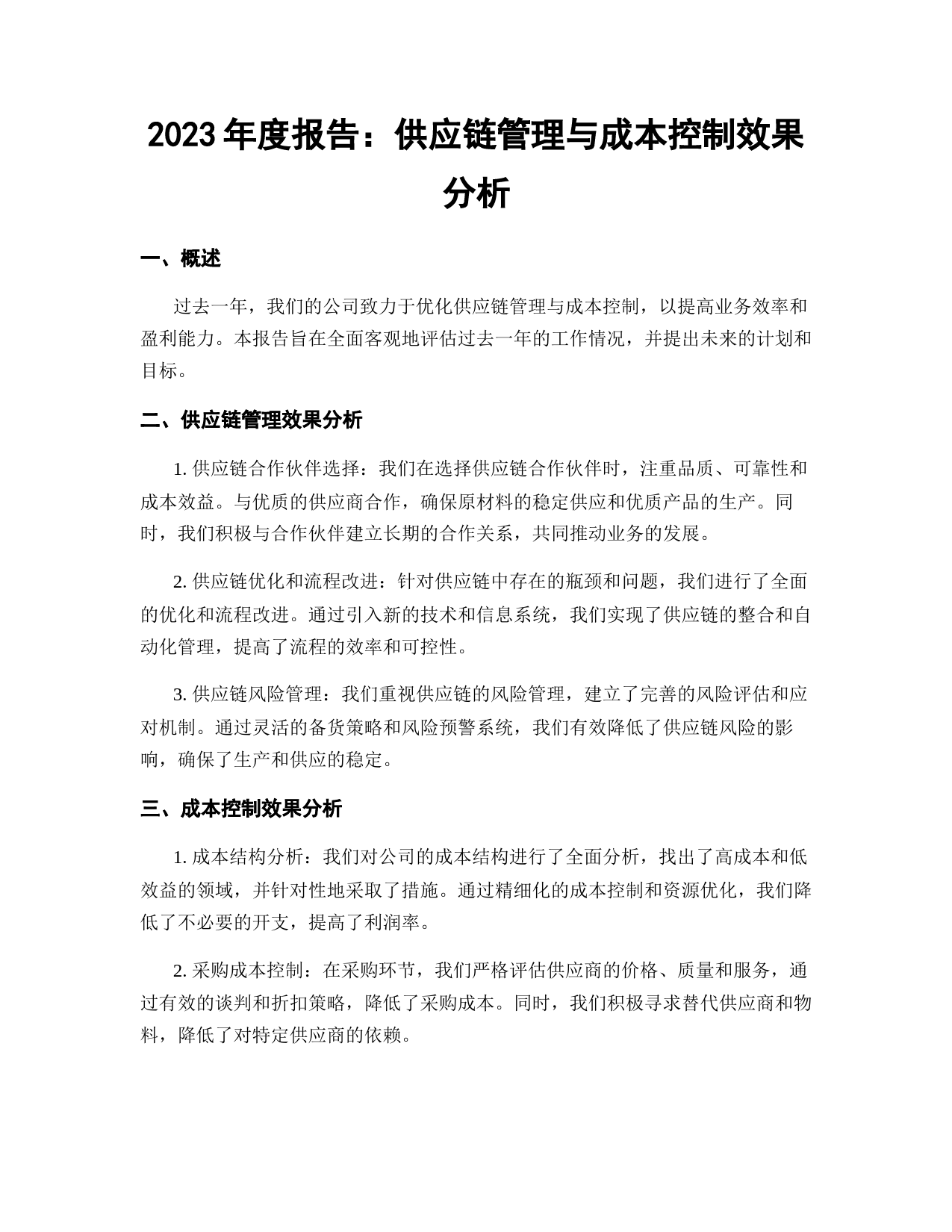 2023 年度报告：供应链管理与成本控制效果分析

一、概述

过去一年，我们的公司致力于优化供应链管理与成本控制，以提高业务效率和盈利能力。本报告旨在全面客观地评估过去一年的工作情况，并提出未来的计划和目标。

二、供应链管理效果分析

1. 供应链合作伙伴选择：我们在选择供应链合作伙伴时，注重品质、可靠性和成本效益。与优质的供应商合作，确保原材料的稳定供应和优质产品的生产。同时，我们积极与合作伙伴建立长期的合作关系，共同推动业务的发展。

2. 供应链优化和流程改进：针对供应链中存在的瓶颈和问题，我们进行了全面的优化和流程改进。通过引入新的技术和信息系统，我们实现了供应链的整合和自动化管理，提高了流程的效率和可控性。

3. 供应链风险管理：我们重视供应链的风险管理，建立了完善的风险评估和应对机制。通过灵活的备货策略和风险预警系统，我们有效降低了供应链风险的影响，确保了生产和供应的稳定。

三、成本控制效果分析

1. 成本结构分析：我们对公司的成本结构进行了全面分析，找出了高成本和低效益的领域，并针对性地采取了措施。通过精细化的成本控制和资源优化，我们降低了不必要的开支，提高了利润率。

2. 采购成本控制：在采购环节，我们严格评估供应商的价格、质量和服务，通过有效的谈判和折扣策略，降低了采购成本。同时，我们积极寻求替代供应商和物料，降低了对特定供应商的依赖。